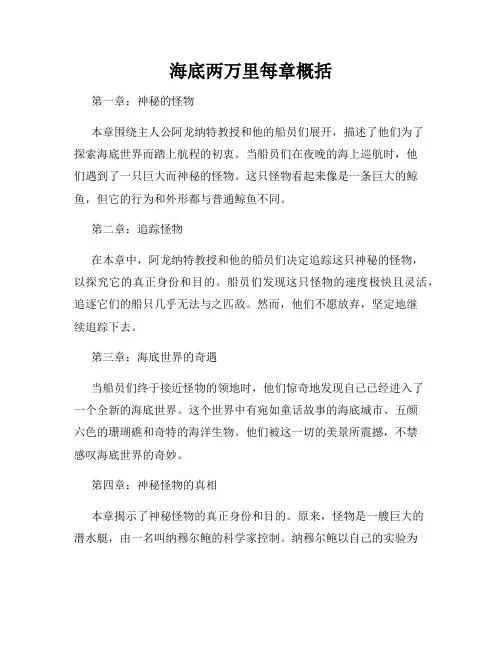 海底两万里每章概括

第一章：神秘的怪物

本章围绕主人公阿龙纳特教授和他的船员们展开，描述了他们为了探索海底世界而踏上航程的初衷。当船员们在夜晚的海上巡航时，他们遇到了一只巨大而神秘的怪物。这只怪物看起来像是一条巨大的鲸鱼，但它的行为和外形都与普通鲸鱼不同。

第二章：追踪怪物

在本章中，阿龙纳特教授和他的船员们决定追踪这只神秘的怪物，以探究它的真正身份和目的。船员们发现这只怪物的速度极快且灵活，追逐它们的船只几乎无法与之匹敌。然而，他们不愿放弃，坚定地继续追踪下去。

第三章：海底世界的奇遇

当船员们终于接近怪物的领地时，他们惊奇地发现自己已经进入了一个全新的海底世界。这个世界中有宛如童话故事的海底城市、五颜六色的珊瑚礁和奇特的海洋生物。他们被这一切的美景所震撼，不禁感叹海底世界的奇妙。

第四章：神秘怪物的真相

本章揭示了神秘怪物的真正身份和目的。原来，怪物是一艘巨大的潜水艇，由一名叫纳穆尔鲍的科学家控制。纳穆尔鲍以自己的实验为